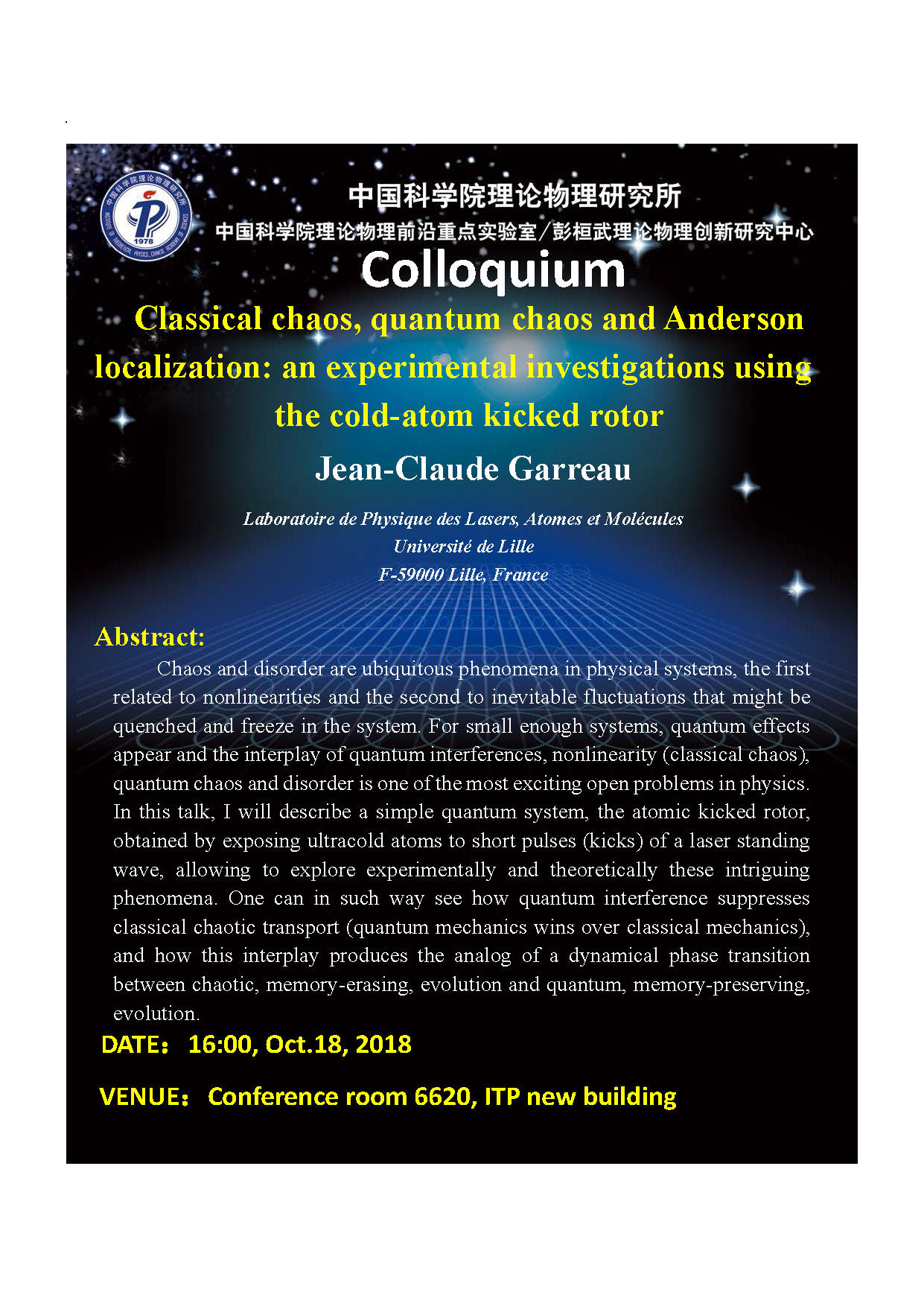 中国科学院理论物理研究所

中国科学院理论物理前沿重点实验室/彭桓武理论物理创新研究中心

Colloquium

Classical chaos, quantum chaos and Anderson localization: an experimental investigations using the cold-atom kicked rotor

Jean-Claude Garreau

Laboratoire de Physique des Lasers, Atomes et Molécules
Université de Lille
F-59000 Lille, France

Abstract:

Chaos and disorder are ubiquitous phenomena in physical systems, the first related to nonlinearities and the second to inevitable fluctuations that might be quenched and freeze in the system. For small enough systems, quantum effects appear and the interplay of quantum interferences, nonlinearity (classical chaos), quantum chaos and disorder is one of the most exciting open problems in physics. In this talk, I will describe a simple quantum system, the atomic kicked rotor, obtained by exposing ultracold atoms to short pulses (kicks) of a laser standing wave, allowing to explore experimentally and theoretically these intriguing phenomena. One can in such way see how quantum interference suppresses classical chaotic transport (quantum mechanics wins over classical mechanics), and how this interplay produces the analog of a dynamical phase transition between chaotic, memory-erasing, evolution and quantum, memory-preserving, evolution.

DATE: 16:00, Oct.18, 2018

VENUE: Conference room 6620, ITP new building